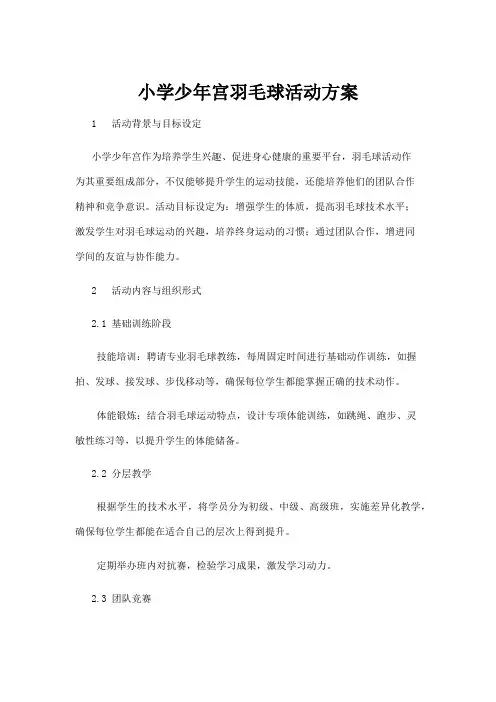 小学少年宫羽毛球活动方案

1　活动背景与目标设定

小学少年宫作为培养学生兴趣、促进身心健康的重要平台，羽毛球活动作为其重要组成部分，不仅能够提升学生的运动技能，还能培养他们的团队合作精神和竞争意识。活动目标设定为：增强学生的体质，提高羽毛球技术水平；激发学生对羽毛球运动的兴趣，培养终身运动的习惯；通过团队合作，增进同学间的友谊与协作能力。

2　活动内容与组织形式

2.1 基础训练阶段

技能培训：聘请专业羽毛球教练，每周固定时间进行基础动作训练，如握拍、发球、接发球、步伐移动等，确保每位学生都能掌握正确的技术动作。

体能锻炼：结合羽毛球运动特点，设计专项体能训练，如跳绳、跑步、灵敏性练习等，以提升学生的体能储备。

2.2 分层教学

根据学生的技术水平，将学员分为初级、中级、高级班，实施差异化教学，确保每位学生都能在适合自己的层次上得到提升。

定期举办班内对抗赛，检验学习成果，激发学习动力。

2.3 团队竞赛